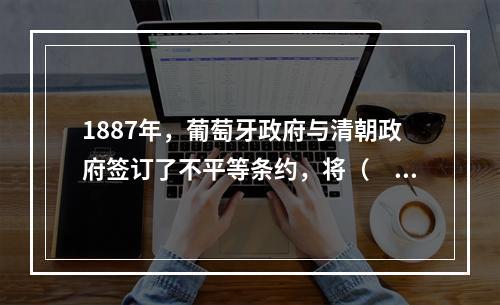 1887年，葡萄牙政府与清朝政府签订了不平等条约，将（ ...